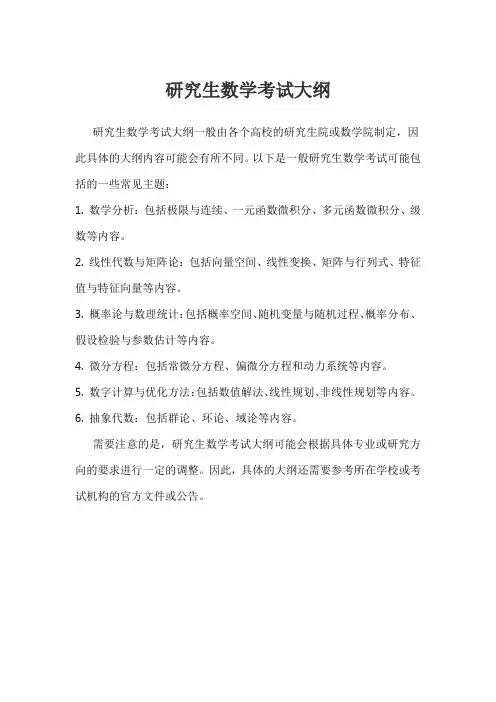 研究生数学考试大纲

研究生数学考试大纲一般由各个高校的研究生院或数学院制定，因此具体的大纲内容可能会有所不同。以下是一般研究生数学考试可能包括的一些常见主题：

1. 数学分析：包括极限与连续、一元函数微积分、多元函数微积分、级数等内容。

2. 线性代数与矩阵论：包括向量空间、线性变换、矩阵与行列式、特征值与特征向量等内容。

3. 概率论与数理统计：包括概率空间、随机变量与随机过程、概率分布、假设检验与参数估计等内容。

4. 微分方程：包括常微分方程、偏微分方程和动力系统等内容。

5. 数字计算与优化方法：包括数值解法、线性规划、非线性规划等内容。

6. 抽象代数：包括群论、环论、域论等内容。

需要注意的是，研究生数学考试大纲可能会根据具体专业或研究方向的要求进行一定的调整。因此，具体的大纲还需要参考所在学校或考试机构的官方文件或公告。